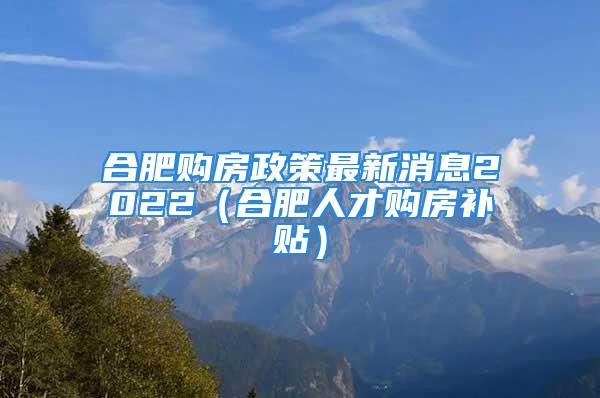 合肥购房政策最新消息2022（合肥人才购房补贴）